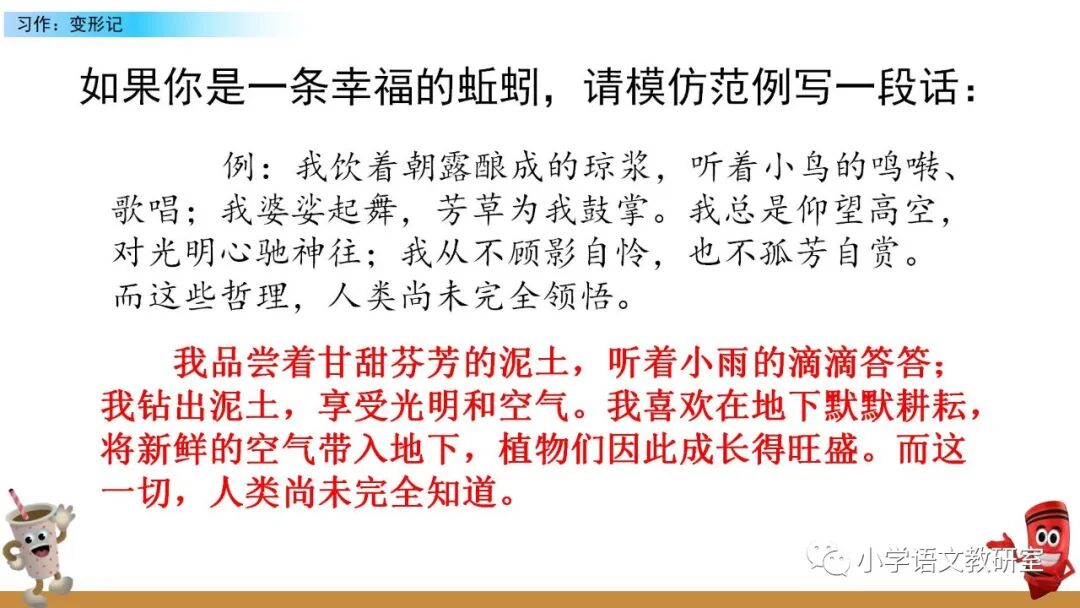 习作：变形记

如果你是一条幸福的蚯蚓，请模仿范例写一段话：

例：我饮着朝露酿成的琼浆，听着小鸟的鸣啭、歌唱；我婆娑起舞，芳草为我鼓掌。我总是仰望高空，对光明心驰神往；我从不顾影自怜，也不孤芳自赏。而这些哲理，人类尚未完全领悟。

我品尝着甘甜芬芳的泥土，听着小雨的滴滴答答；我钻出泥土，享受光明和空气。我喜欢在地下默默耕耘，将新鲜的空气带入地下，植物们因此成长得旺盛。而这一切，人类尚未完全知道。

小学语文教研室